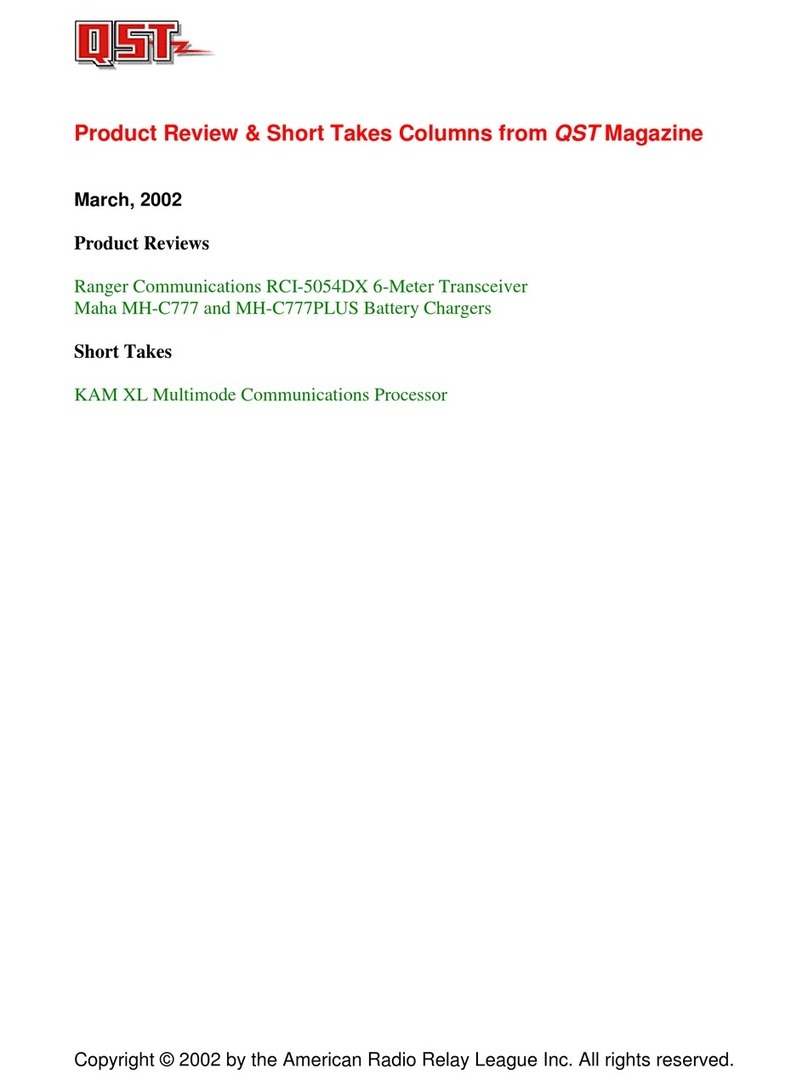 QST

Product Review & Short Takes Columns from QST Magazine

March, 2002

Product Reviews

Ranger Communications RCI-5054DX 6-Meter Transceiver
Maha MH-C777 and MH-C777PLUS Battery Chargers

Short Takes

KAM XL Multimode Communications Processor

Copyright © 2002 by the American Radio Relay League Inc. All rights reserved.